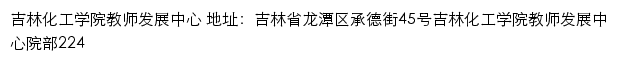 吉林化工学院教师发展中心 地址：吉林省龙潭区承德街45号吉林化工学院教师发展中心院部224